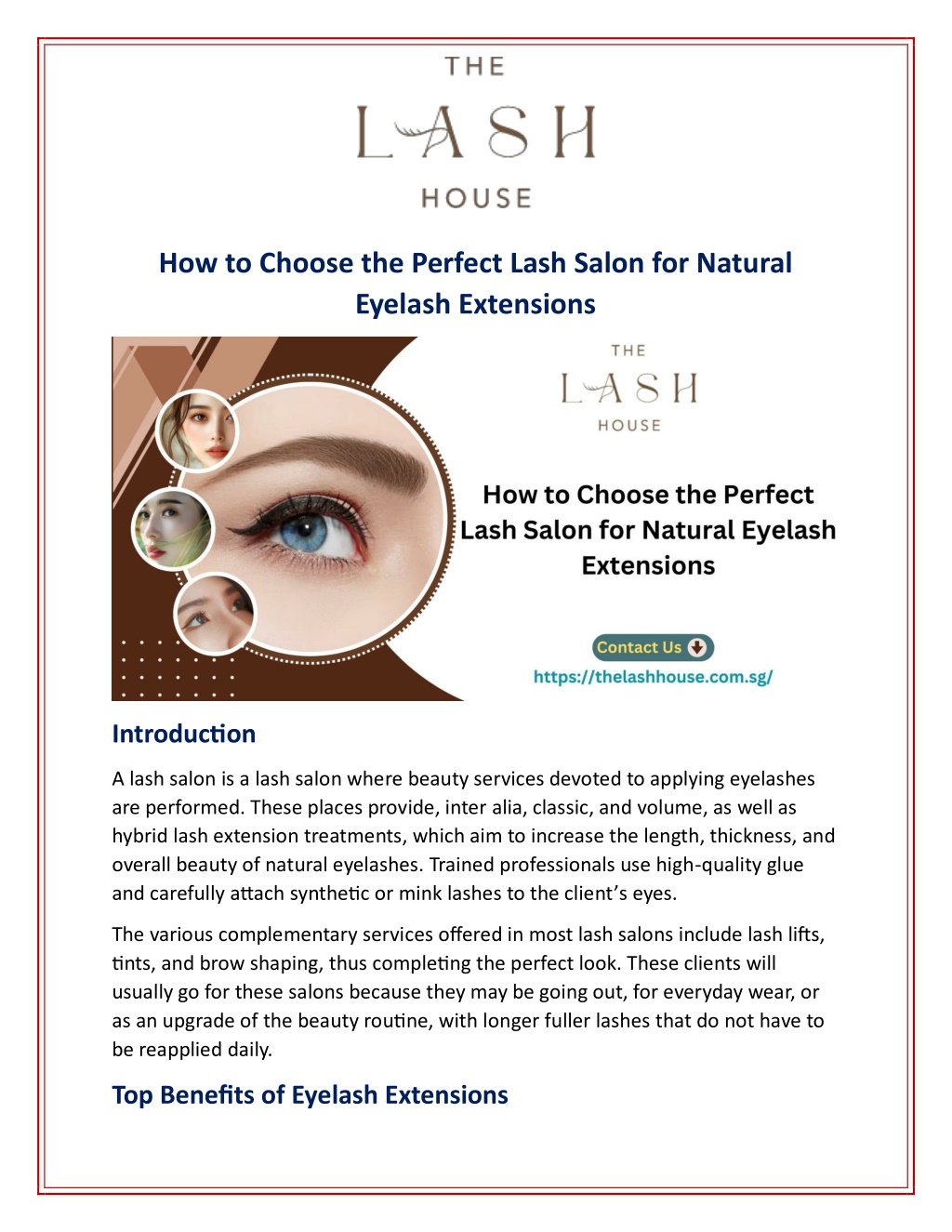 THE
LASH
HOUSE

How to Choose the Perfect Lash Salon for Natural Eyelash Extensions

THE
LASH
HOUSE

How to Choose the Perfect Lash Salon for Natural Eyelash Extensions

Contact Us
https://thelashhouse.com.sg/

Introduction

A lash salon is a lash salon where beauty services devoted to applying eyelashes are performed. These places provide, inter alia, classic, and volume, as well as hybrid lash extension treatments, which aim to increase the length, thickness, and overall beauty of natural eyelashes. Trained professionals use high-quality glue and carefully attach synthetic or mink lashes to the client's eyes.

The various complementary services offered in most lash salons include lash lifts, tints, and brow shaping, thus completing the perfect look. These clients will usually go for these salons because they may be going out, for everyday wear, or as an upgrade of the beauty routine, with longer fuller lashes that do not have to be reapplied daily.

Top Benefits of Eyelash Extensions